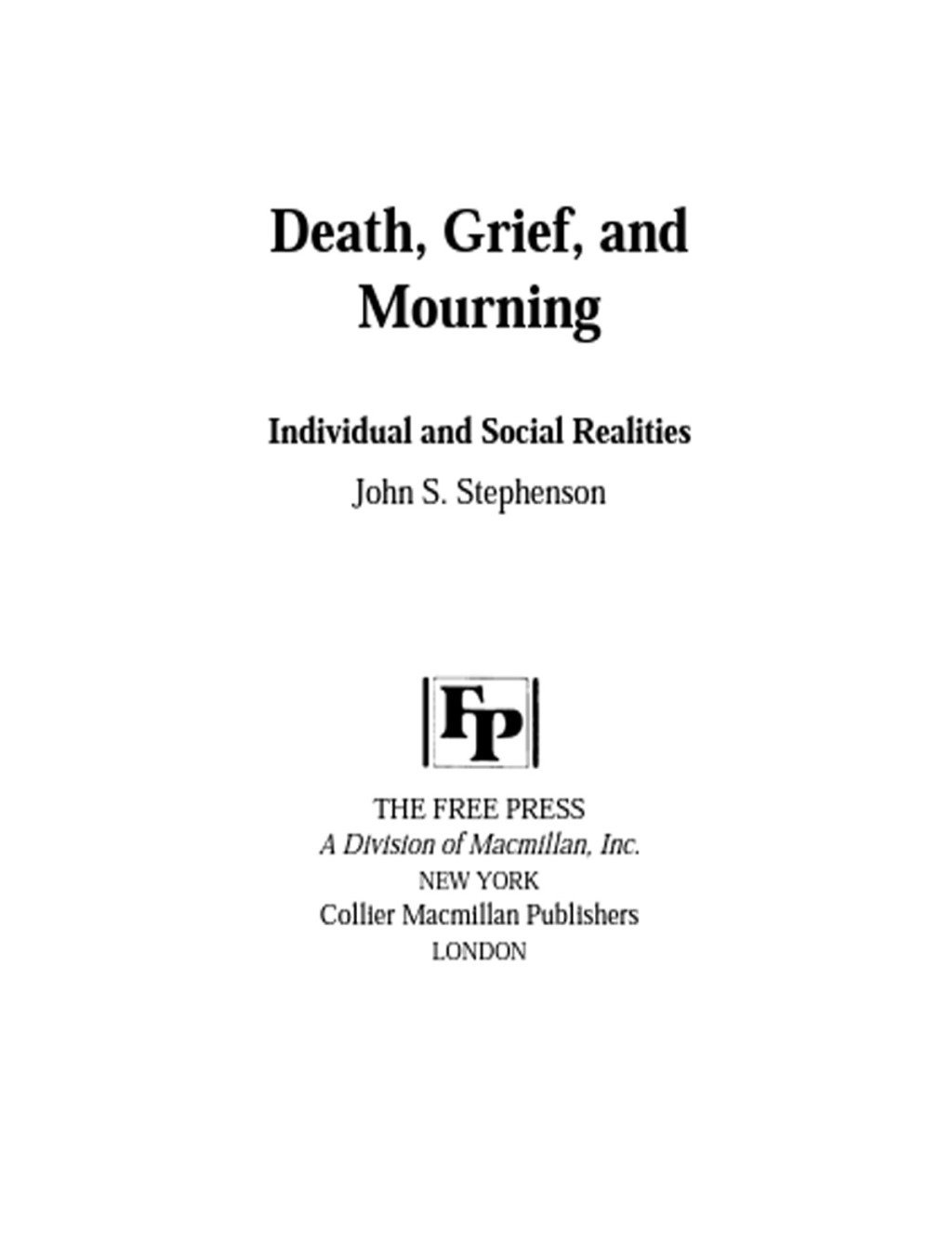 Death, Grief, and Mourning

Individual and Social Realities

John S. Stephenson

FP

THE FREE PRESS
A Division of Macmillan, Inc.
NEW YORK
Collier Macmillan Publishers
LONDON